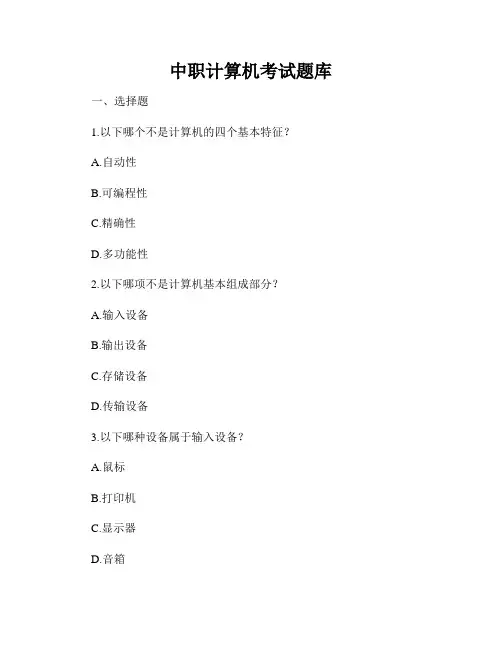 中职计算机考试题库

一、选择题

1.以下哪个不是计算机的四个基本特征？

A.自动性

B.可编程性

C.精确性

D.多功能性

2.以下哪项不是计算机基本组成部分？

A.输入设备

B.输出设备

C.存储设备

D.传输设备

3.以下哪种设备属于输入设备？

A.鼠标

B.打印机

C.显示器

D.音箱